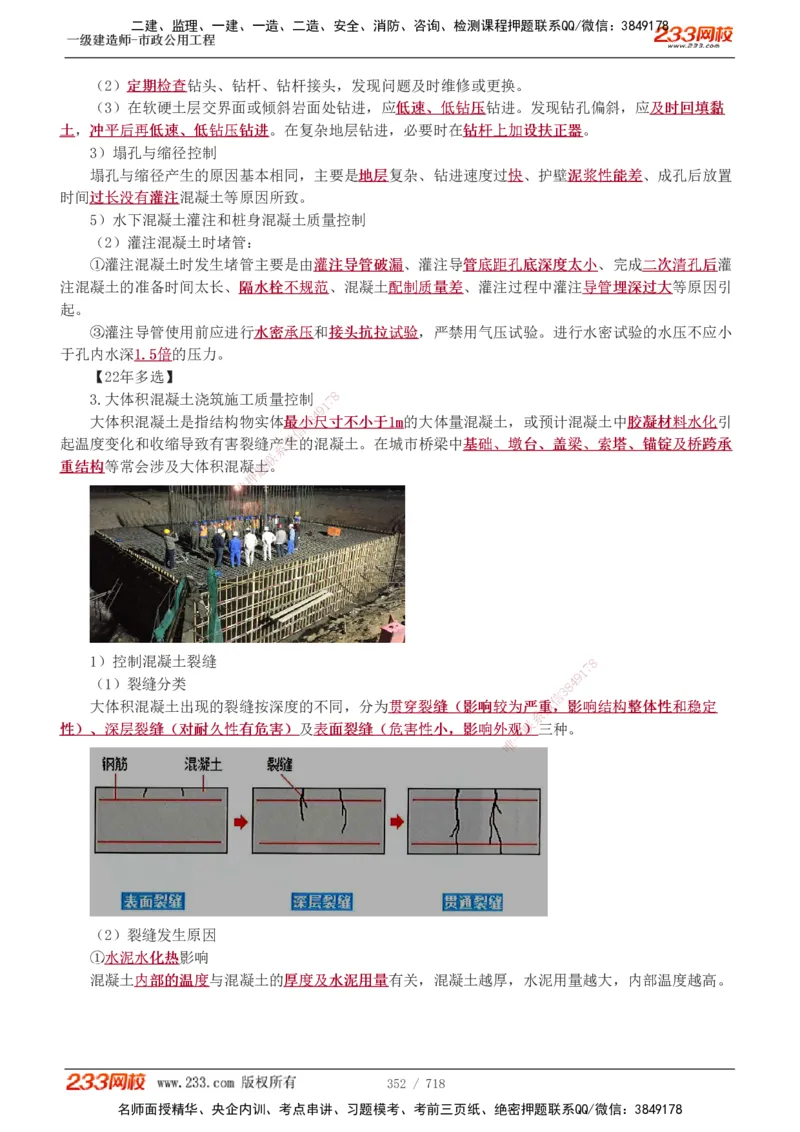 二建、监理、一建、一造、二造、安全、消防、咨询、检测课程押题联系QQ/微信：3849178
一级建造师-市政公用工程
233网校

（2）定期检查钻头、钻杆、钻杆接头，发现问题及时维修或更换。

（3）在软硬土层交界面或倾斜岩面处钻进，应低速、低钻压钻进。发现钻孔偏斜，应及时回填黏土，冲平后再低速、低钻压钻进。在复杂地层钻进，必要时在钻杆上加设扶正器。

3）塌孔与缩径控制

塌孔与缩径产生的原因基本相同，主要是地层复杂、钻进速度过快、护壁泥浆性能差、成孔后放置时间过长没有灌注混凝土等原因所致。

5）水下混凝土灌注和桩身混凝土质量控制

（2）灌注混凝土时堵管：

①灌注混凝土时发生堵管主要是由灌注导管破漏、灌注导管底距孔底深度太小、完成二次清孔后灌注混凝土的准备时间太长、隔水栓不规范、混凝土配制质量差、灌注过程中灌注导管埋深过大等原因引起。

③灌注导管使用前应进行水密承压和接头抗拉试验，严禁用气压试验。进行水密试验的水压不应小于孔内水深1.5倍的压力。

【22年多选】

3.大体积混凝土浇筑施工质量控制

大体积混凝土是指结构物实体最小尺寸不小于1m的大体量混凝土，或预计混凝土中胶凝材料水化引起温度变化和收缩导致有害裂缝产生的混凝土。在城市桥梁中基础、墩台、盖梁、索塔、锚锭及桥跨承重结构等常会涉及大体积混凝土。

1）控制混凝土裂缝

（1）裂缝分类

大体积混凝土出现的裂缝按深度的不同，分为贯穿裂缝（影响较为严重，影响结构整体性和稳定性）、深层裂缝（对耐久性有危害）及表面裂缝（危害性小，影响外观）三种。

钢筋 混凝土 裂缝
表面裂缝 深层裂缝 贯通裂缝

（2）裂缝发生原因

①水泥水化热影响

混凝土内部的温度与混凝土的厚度及水泥用量有关，混凝土越厚，水泥用量越大，内部温度越高。

233网校 www.233.com 版权所有 352 / 718

名师面授精华、央企内训、考点串讲、习题模考、考前三页纸、绝密押题联系QQ/微信：3849178